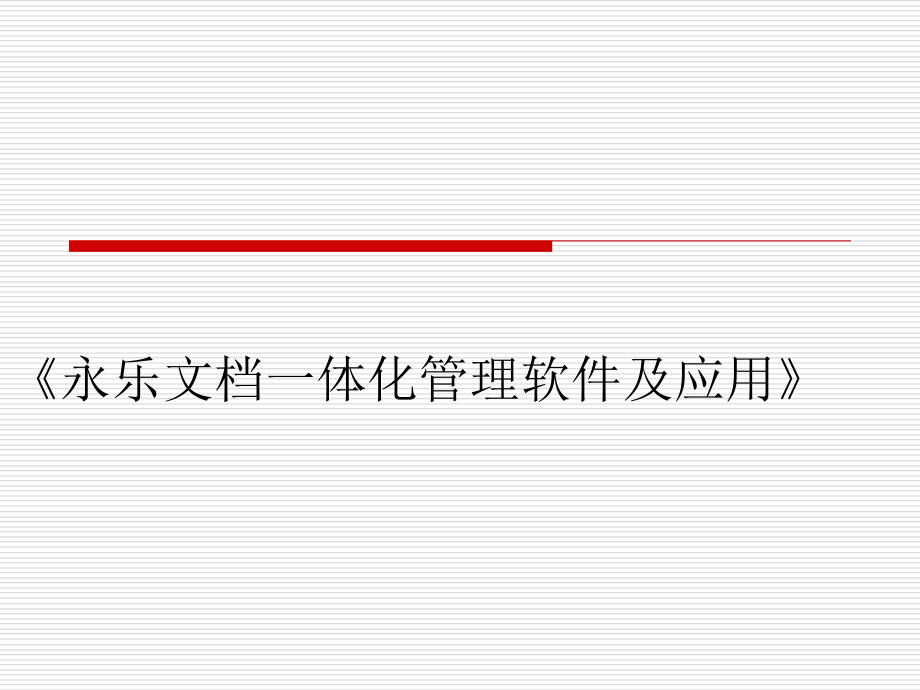 《永乐文档一体化管理软件及应用》